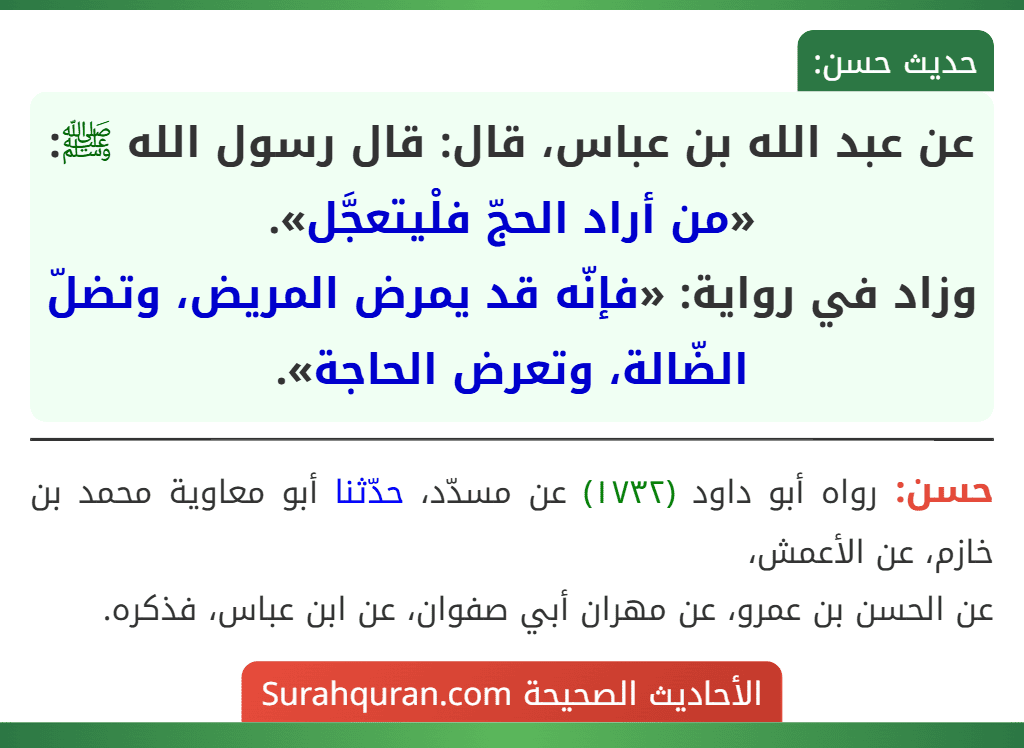 حديث حسن:

عن عبد الله بن عباس، قال: قال رسول الله ﷺ: «من أراد الحجّ فلْيتعجَّل».
وزاد في رواية: «فإنّه قد يمرض المريض، وتضلّ الضّالة، وتعرض الحاجة».

حسن: رواه أبو داود (١٧٣٢) عن مسدّد، حدّثنا أبو معاوية محمد بن خازم، عن الأعمش،
عن الحسن بن عمرو، عن مهران أبي صفوان، عن ابن عباس، فذكره.

الأحاديث الصحيحة Surahquran.com